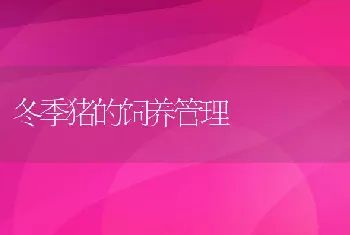 冬季猪的饲养管理